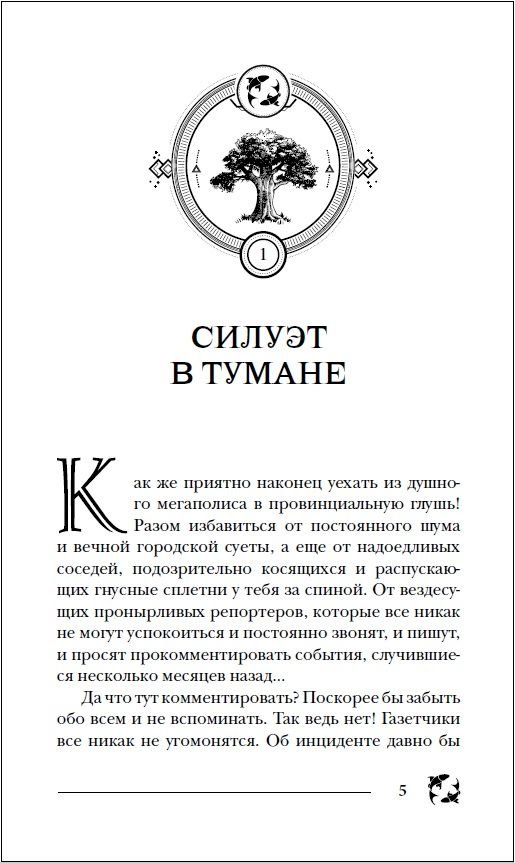 1

СИЛУЭТ В ТУМАНЕ

Как же приятно наконец уехать из душного мегаполиса в провинциальную глушь! Разом избавиться от постоянного шума и вечной городской суеты, а еще от надоедливых соседей, подозрительно косящихся и распускающих гнусные сплетни у тебя за спиной. От вездесущих пронырливых репортеров, которые все никак не могут успокоиться и постоянно звонят, и пишут, и просят прокомментировать события, случившиеся несколько месяцев назад...

Да что тут комментировать? Поскорее бы забыть обо всем и не вспоминать. Так ведь нет! Газетчики все никак не угомонятся. Об инциденте давно бы

5